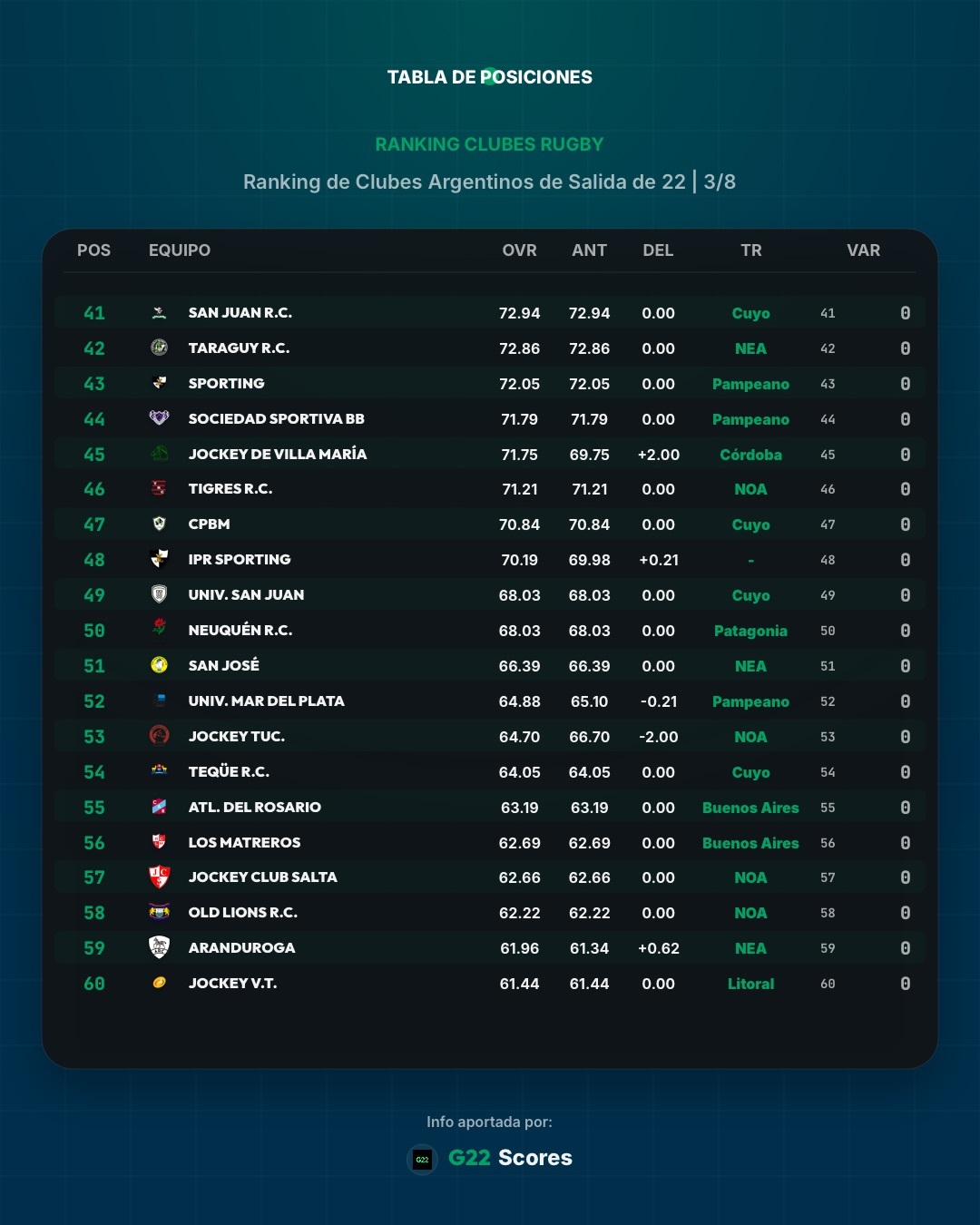 TABLA DE POSICIONES

RANKING CLUBES RUGBY

Ranking de Clubes Argentinos de Salida de 22 | 3/8

| POS | EQUIPO | OVR | ANT | DEL | TR | | VAR |
|---|---|---|---|---|---|---|---|
| 41 | SAN JUAN R.C. | 72.94 | 72.94 | 0.00 | Cuyo | 41 | 0 |
| 42 | TARAGUY R.C. | 72.86 | 72.86 | 0.00 | NEA | 42 | 0 |
| 43 | SPORTING | 72.05 | 72.05 | 0.00 | Pampeano | 43 | 0 |
| 44 | SOCIEDAD SPORTIVA BB | 71.79 | 71.79 | 0.00 | Pampeano | 44 | 0 |
| 45 | JOCKEY DE VILLA MARÍA | 71.75 | 69.75 | +2.00 | Córdoba | 45 | 0 |
| 46 | TIGRES R.C. | 71.21 | 71.21 | 0.00 | NOA | 46 | 0 |
| 47 | CPBM | 70.84 | 70.84 | 0.00 | Cuyo | 47 | 0 |
| 48 | IPR SPORTING | 70.19 | 69.98 | +0.21 | - | 48 | 0 |
| 49 | UNIV. SAN JUAN | 68.03 | 68.03 | 0.00 | Cuyo | 49 | 0 |
| 50 | NEUQUÉN R.C. | 68.03 | 68.03 | 0.00 | Patagonia | 50 | 0 |
| 51 | SAN JOSÉ | 66.39 | 66.39 | 0.00 | NEA | 51 | 0 |
| 52 | UNIV. MAR DEL PLATA | 64.88 | 65.10 | -0.21 | Pampeano | 52 | 0 |
| 53 | JOCKEY TUC. | 64.70 | 66.70 | -2.00 | NOA | 53 | 0 |
| 54 | TEQÜE R.C. | 64.05 | 64.05 | 0.00 | Cuyo | 54 | 0 |
| 55 | ATL. DEL ROSARIO | 63.19 | 63.19 | 0.00 | Buenos Aires | 55 | 0 |
| 56 | LOS MATREROS | 62.69 | 62.69 | 0.00 | Buenos Aires | 56 | 0 |
| 57 | JOCKEY CLUB SALTA | 62.66 | 62.66 | 0.00 | NOA | 57 | 0 |
| 58 | OLD LIONS R.C. | 62.22 | 62.22 | 0.00 | NOA | 58 | 0 |
| 59 | ARANDUROGA | 61.96 | 61.34 | +0.62 | NEA | 59 | 0 |
| 60 | JOCKEY V.T. | 61.44 | 61.44 | 0.00 | Litoral | 60 | 0 |

Info aportada por:

G22 G22 Scores